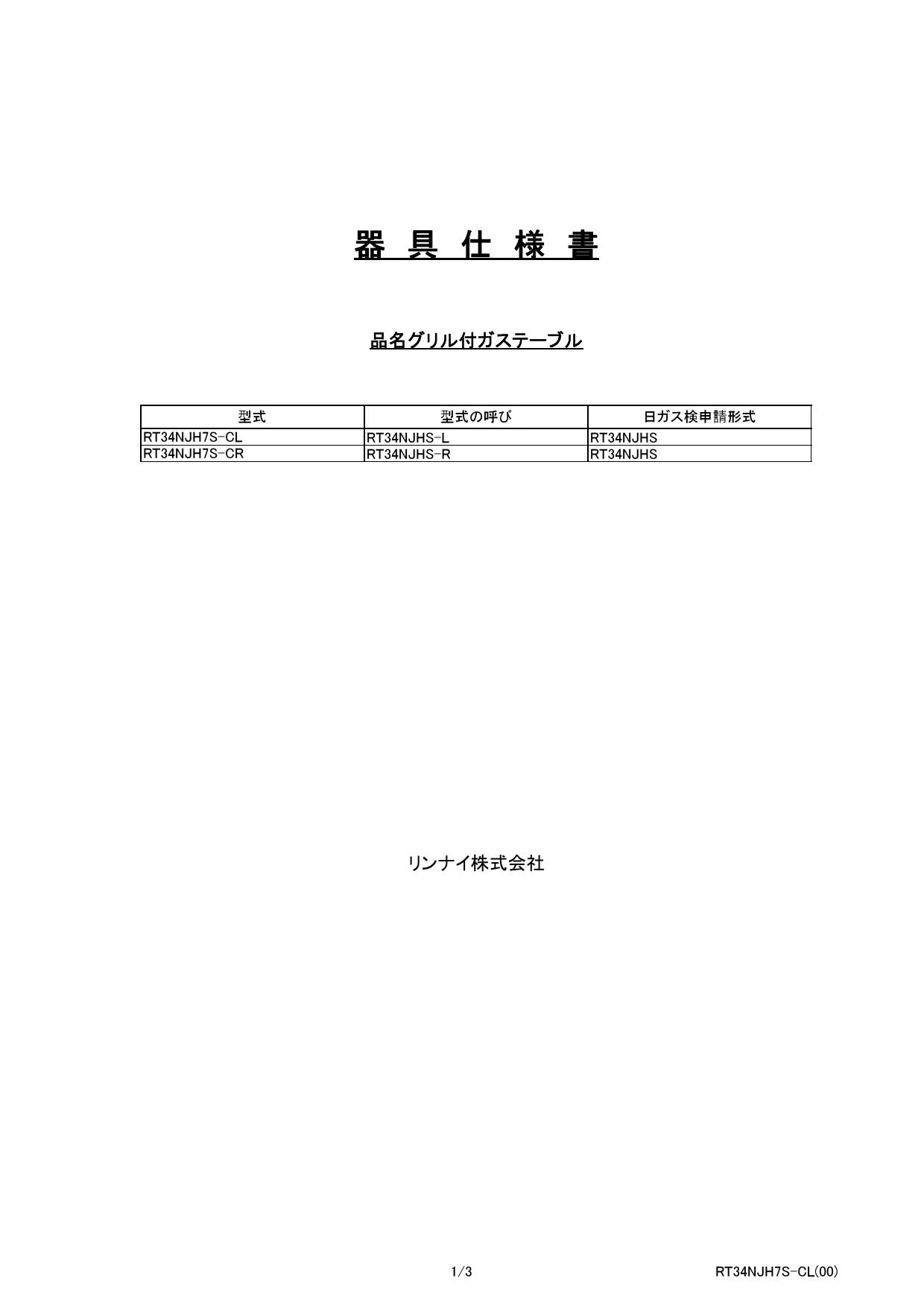 器 具 仕 様 書

品名グリル付ガステーブル

| 型式 | 型式の呼び | 日ガス検申請形式 |
|---|---|---|
| RT34NJH7S-CL | RT34NJHS-L | RT34NJHS |
| RT34NJH7S-CR | RT34NJHS-R | RT34NJHS |

リンナイ株式会社

1/3

RT34NJH7S-CL(00)